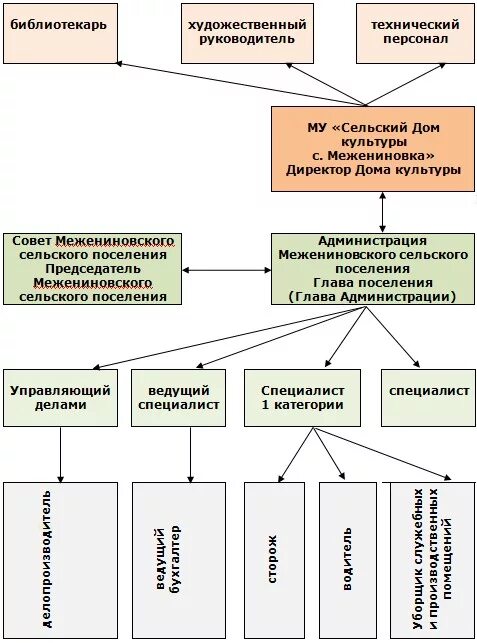 библиотекарь

художественный руководитель

технический персонал

МУ «Сельский Дом культуры с. Межениновка» Директор Дома культуры

Совет Межениновского сельского поселения Председатель Межениновского сельского поселения

Администрация Межениновского сельского поселения Глава поселения (Глава Администрации)

Управляющий делами

ведущий специалист

Специалист 1 категории

специалист

делопроизводитель

ведущий бухгалтер

сторож

водитель

Уборщик служебных и производственных помещений